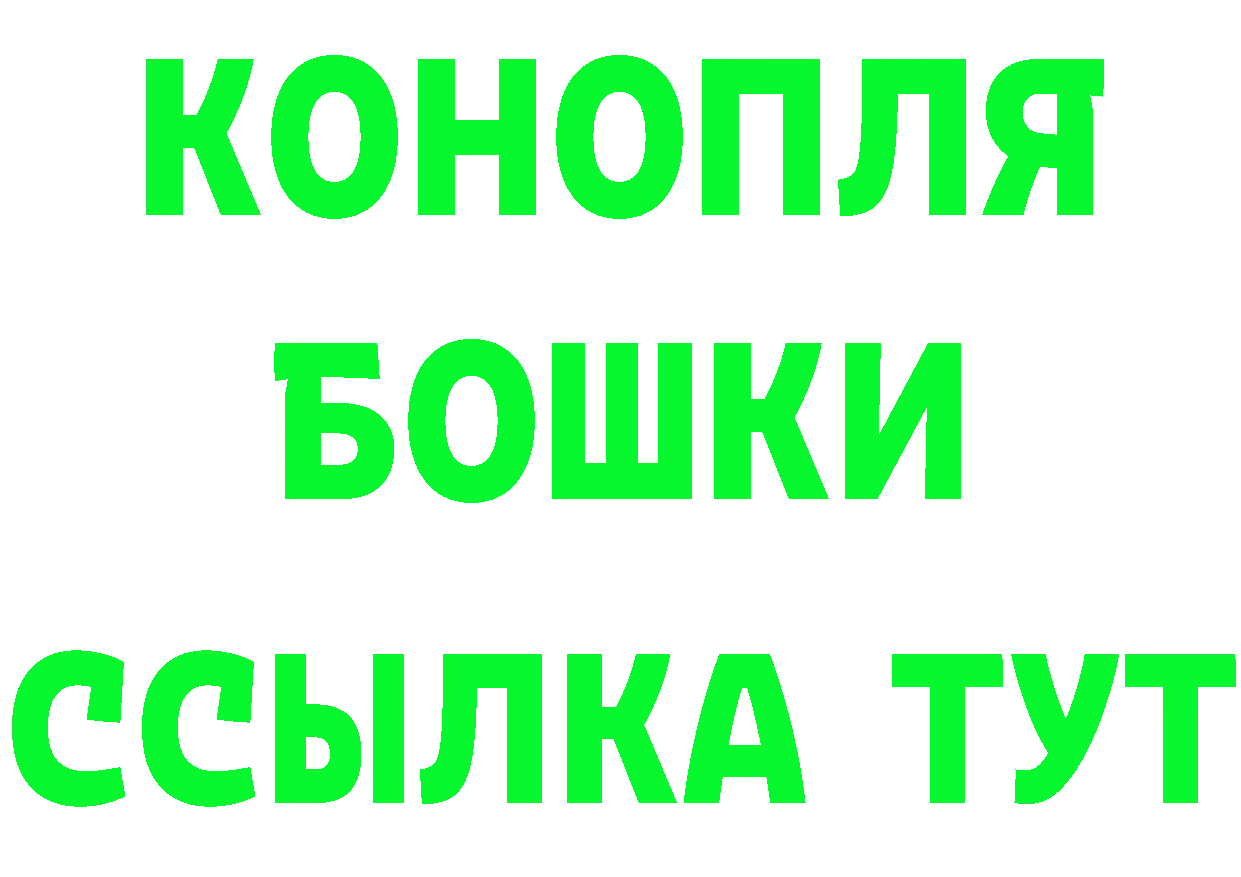 КОНОПЛЯ
БОШКИ
ССЫЛКА ТУТ